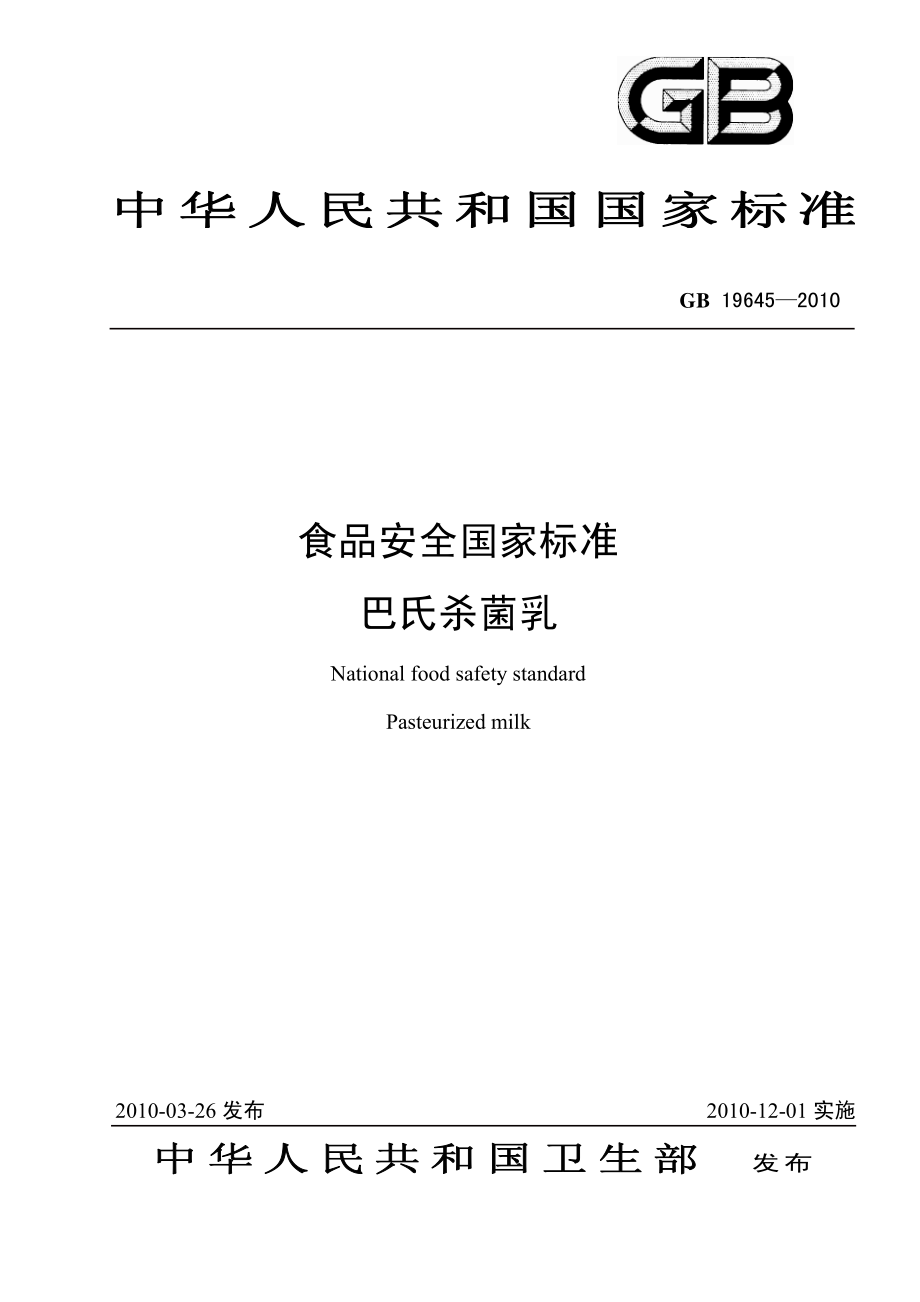 GB

中华人民共和国国家标准

GB 19645—2010

食品安全国家标准
巴氏杀菌乳

National food safety standard

Pasteurized milk

2010-03-26 发布

2010-12-01 实施

中华人民共和国卫生部 发布